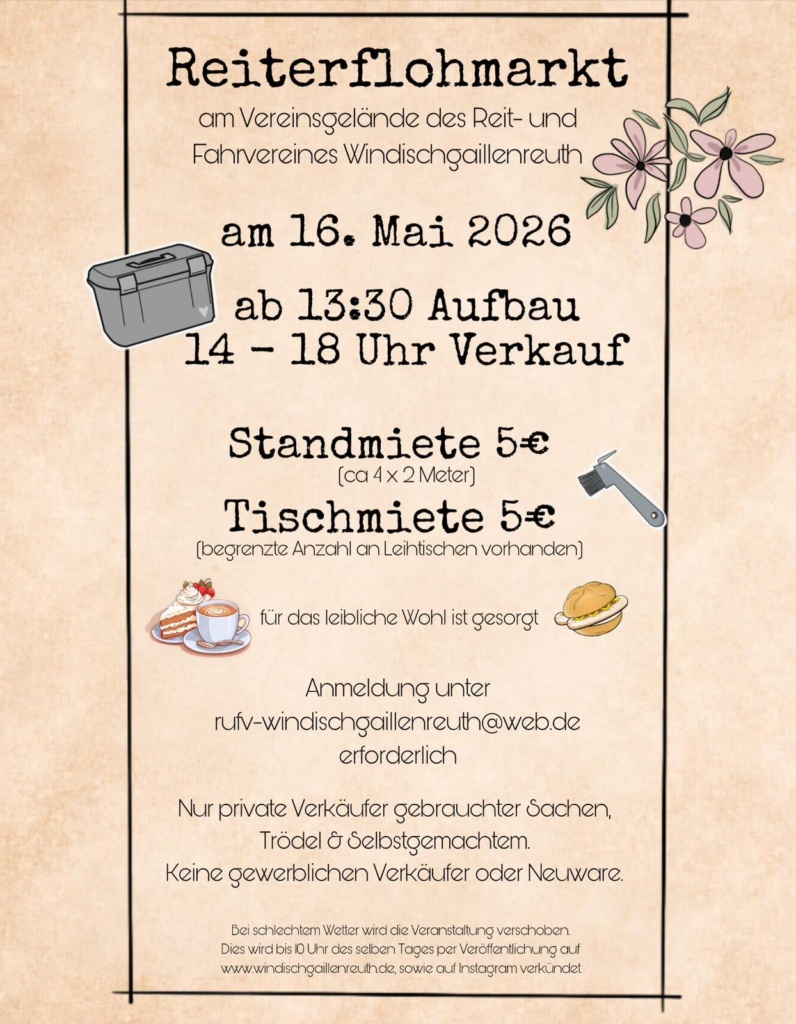 Reiterflohmarkt

am Vereinsgelände des Reit- und Fahrvereines Windischgaillenreuth

am 16. Mai 2026

ab 13:30 Aufbau
14 - 18 Uhr Verkauf

Standmiete 5€
(ca 4 x 2 Meter)

Tischmiete 5€
(begrenzte Anzahl an Leihtischen vorhanden)

für das leibliche Wohl ist gesorgt

Anmeldung unter
rufv-windischgaillenreuth@web.de
erforderlich

Nur private Verkäufer gebrauchter Sachen,
Trödel & Selbstgemachtem.
Keine gewerblichen Verkäufer oder Neuware.

Bei schlechtem Wetter wird die Veranstaltung verschoben. Dies wird bis 10 Uhr des selben Tages per Veröffentlichung auf www.windischgaillenreuth.de, sowie auf Instagram verkündet